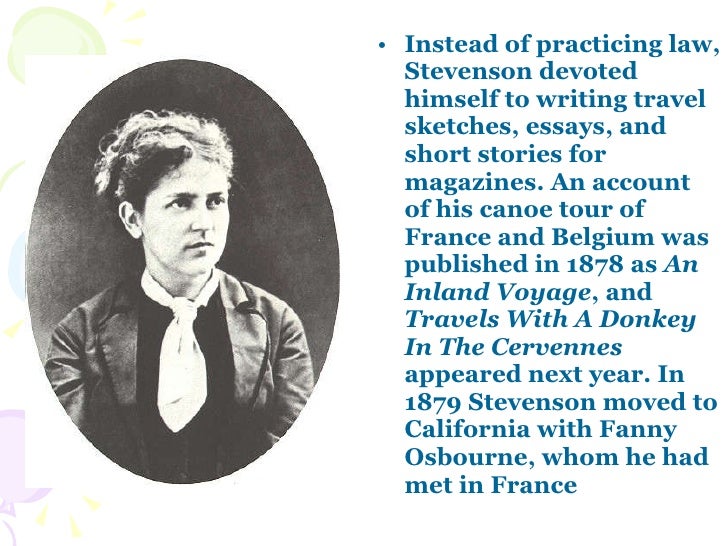 • Instead of practicing law, Stevenson devoted himself to writing travel sketches, essays, and short stories for magazines. An account of his canoe tour of France and Belgium was published in 1878 as An Inland Voyage, and Travels With A Donkey In The Cervennes appeared next year. In 1879 Stevenson moved to California with Fanny Osbourne, whom he had met in France